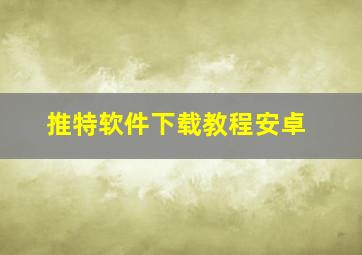 推特软件下载教程安卓